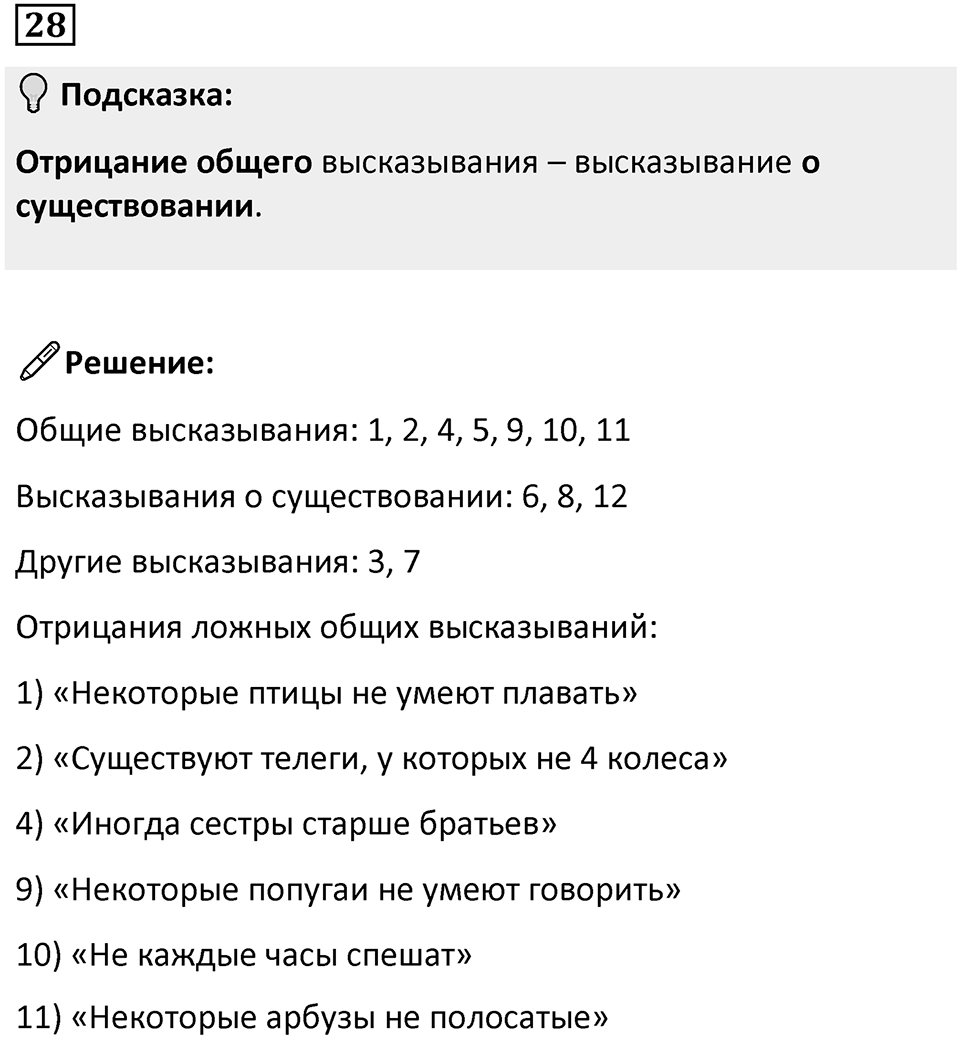 28

Подсказка:

Отрицание общего высказывания – высказывание о существовании.

Решение:

Общие высказывания: 1, 2, 4, 5, 9, 10, 11

Высказывания о существовании: 6, 8, 12

Другие высказывания: 3, 7

Отрицания ложных общих высказываний:

1) «Некоторые птицы не умеют плавать»

2) «Существуют телеги, у которых не 4 колеса»

4) «Иногда сестры старше братьев»

9) «Некоторые попугаи не умеют говорить»

10) «Не каждые часы спешат»

11) «Некоторые арбузы не полосатые»